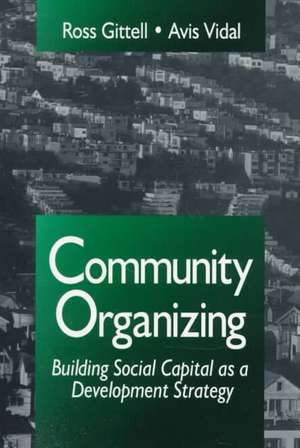 Ross Gittell • Avis Vidal

Community Organizing

Building Social Capital as a Development Strategy